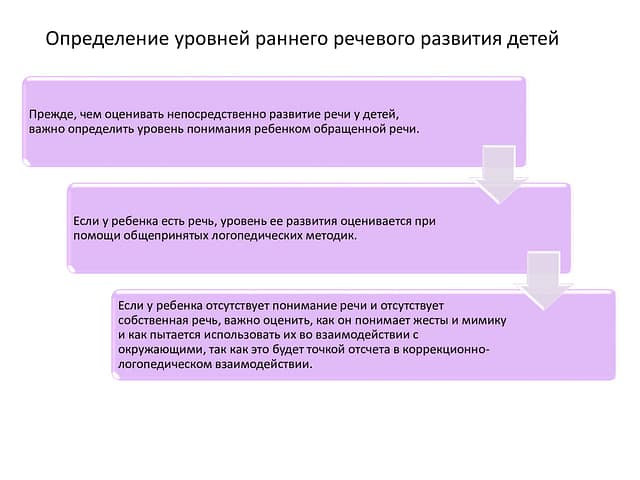 Определение уровней раннего речевого развития детей

Прежде, чем оценивать непосредственно развитие речи у детей, важно определить уровень понимания ребенком обращенной речи.

Если у ребенка есть речь, уровень ее развития оценивается при помощи общепринятых логопедических методик.

Если у ребенка отсутствует понимание речи и отсутствует собственная речь, важно оценить, как он понимает жесты и мимику и как пытается использовать их во взаимодействии с окружающими, так как это будет точкой отсчета в коррекционно-логопедическом взаимодействии.